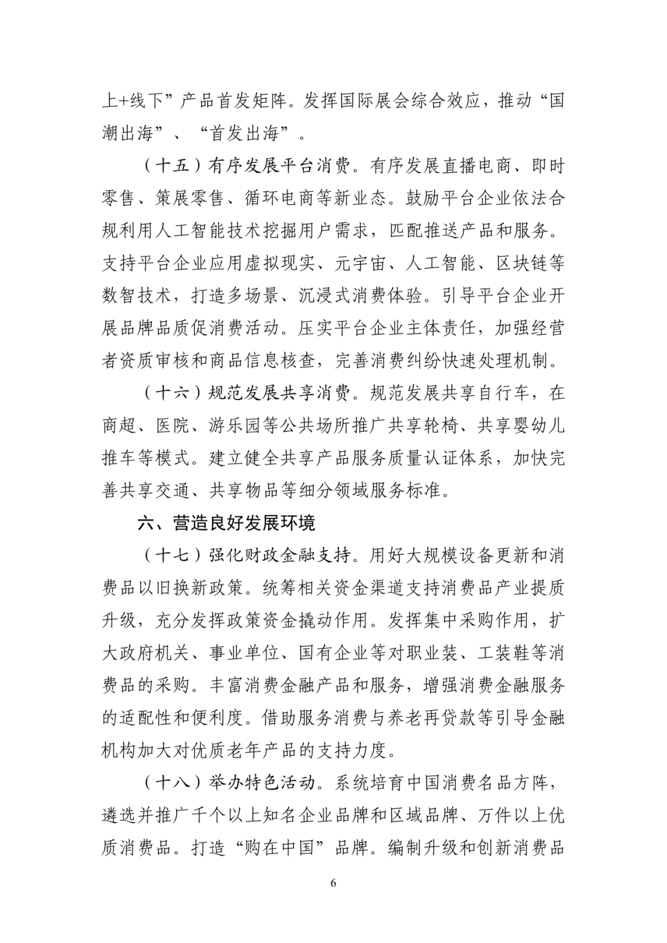 上+线下”产品首发矩阵。发挥国际展会综合效应，推动“国潮出海”、“首发出海”。

（十五）有序发展平台消费。有序发展直播电商、即时零售、策展零售、循环电商等新业态。鼓励平台企业依法合规利用人工智能技术挖掘用户需求，匹配推送产品和服务。支持平台企业应用虚拟现实、元宇宙、人工智能、区块链等数智技术，打造多场景、沉浸式消费体验。引导平台企业开展品牌品质促消费活动。压实平台企业主体责任，加强经营者资质审核和商品信息核查，完善消费纠纷快速处理机制。

（十六）规范发展共享消费。规范发展共享自行车，在商超、医院、游乐园等公共场所推广共享轮椅、共享婴幼儿推车等模式。建立健全共享产品服务质量认证体系，加快完善共享交通、共享物品等细分领域服务标准。

六、营造良好发展环境

（十七）强化财政金融支持。用好大规模设备更新和消费品以旧换新政策。统筹相关资金渠道支持消费品产业提质升级，充分发挥政策资金撬动作用。发挥集中采购作用，扩大政府机关、事业单位、国有企业等对职业装、工装鞋等消费品的采购。丰富消费金融产品和服务，增强消费金融服务的适配性和便利度。借助服务消费与养老再贷款等引导金融机构加大对优质老年产品的支持力度。

（十八）举办特色活动。系统培育中国消费名品方阵，遴选并推广千个以上知名企业品牌和区域品牌、万件以上优质消费品。打造“购在中国”品牌。编制升级和创新消费品

6